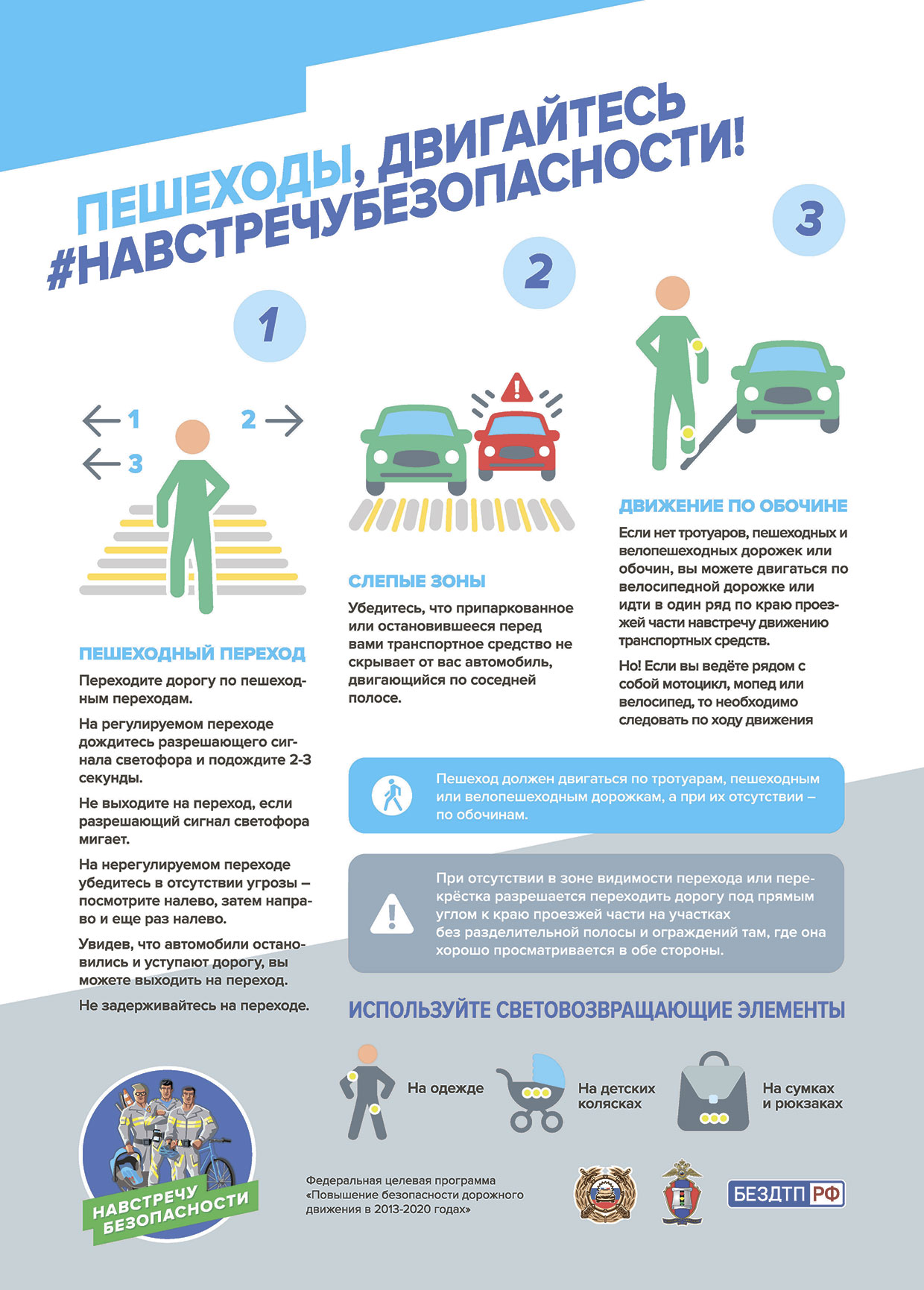 ПЕШЕХОДЫ, ДВИГАЙТЕСЬ #НАВСТРЕЧУБЕЗОПАСНОСТИ!

1

1
2
3

ПЕШЕХОДНЫЙ ПЕРЕХОД

Переходите дорогу по пешеходным переходам.

На регулируемом переходе дождитесь разрешающего сигнала светофора и подождите 2-3 секунды.

Не выходите на переход, если разрешающий сигнал светофора мигает.

На нерегулируемом переходе убедитесь в отсутствии угрозы – посмотрите налево, затем направо и еще раз налево.

Увидев, что автомобили остановились и уступают дорогу, вы можете выходить на переход.

Не задерживайтесь на переходе.

2

СЛЕПЫЕ ЗОНЫ

Убедитесь, что припаркованное или остановившееся перед вами транспортное средство не скрывает от вас автомобиль, двигающийся по соседней полосе.

3

ДВИЖЕНИЕ ПО ОБОЧИНЕ

Если нет тротуаров, пешеходных и велопешеходных дорожек или обочин, вы можете двигаться по велосипедной дорожке или идти в один ряд по краю проезжей части навстречу движению транспортных средств.

Но! Если вы ведёте рядом с собой мотоцикл, мопед или велосипед, то необходимо следовать по ходу движения

Пешеход должен двигаться по тротуарам, пешеходным или велопешеходным дорожкам, а при их отсутствии – по обочинам.

При отсутствии в зоне видимости перехода или перекрёстка разрешается переходить дорогу под прямым углом к краю проезжей части на участках без разделительной полосы и ограждений там, где она хорошо просматривается в обе стороны.

ИСПОЛЬЗУЙТЕ СВЕТОВОЗВРАЩАЮЩИЕ ЭЛЕМЕНТЫ

На одежде

На детских колясках

На сумках и рюкзаках

НАВСТРЕЧУ БЕЗОПАСНОСТИ

Федеральная целевая программа «Повышение безопасности дорожного движения в 2013-2020 годах»

БЕЗДТП РФ